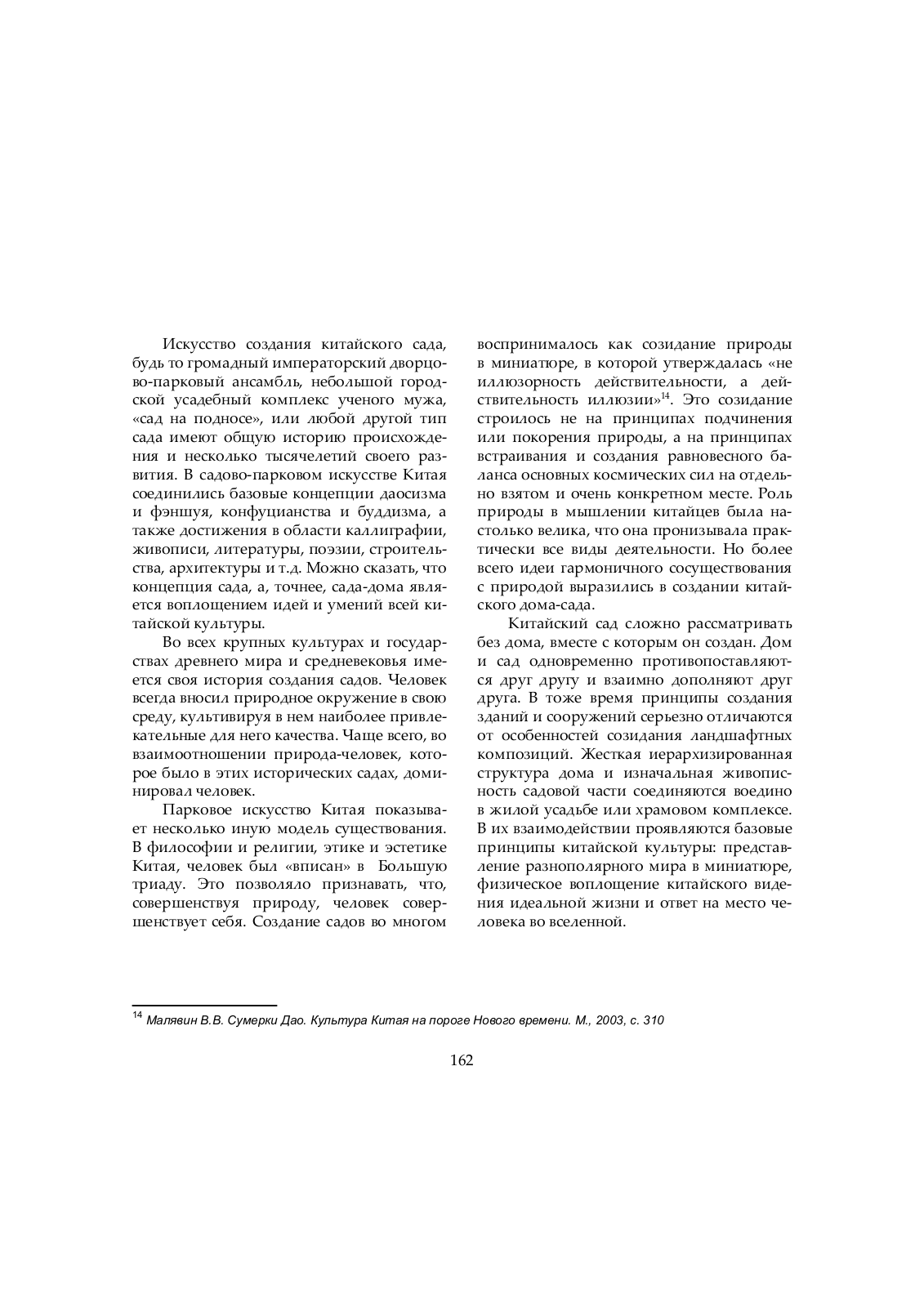 Искусство создания китайского сада, будь то громадный императорский дворцово-парковый ансамбль, небольшой городской усадебный комплекс ученого мужа, «сад на подносе», или любой другой тип сада имеют общую историю происхождения и несколько тысячелетий своего развития. В садово-парковом искусстве Китая соединились базовые концепции даосизма и фэншуя, конфуцианства и буддизма, а также достижения в области каллиграфии, живописи, литературы, поэзии, строительства, архитектуры и т.д. Можно сказать, что концепция сада, а, точнее, сада-дома является воплощением идей и умений всей китайской культуры.

Во всех крупных культурах и государствах древнего мира и средневековья имеется своя история создания садов. Человек всегда вносил природное окружение в свою среду, культивируя в нем наиболее привлекательные для него качества. Чаще всего, во взаимоотношении природа-человек, которое было в этих исторических садах, доминировал человек.

Парковое искусство Китая показывает несколько иную модель существования. В философии и религии, этике и эстетике Китая, человек был «вписан» в Большую триаду. Это позволяло признавать, что, совершенствуя природу, человек совершенствует себя. Создание садов во многом воспринималось как созидание природы в миниатюре, в которой утверждалась «не иллюзорность действительности, а действительность иллюзии»$^{14}$. Это созидание строилось не на принципах подчинения или покорения природы, а на принципах встраивания и создания равновесного баланса основных космических сил на отдельно взятом и очень конкретном месте. Роль природы в мышлении китайцев была настолько велика, что она пронизывала практически все виды деятельности. Но более всего идеи гармоничного сосуществования с природой выразились в создании китайского дома-сада.

Китайский сад сложно рассматривать без дома, вместе с которым он создан. Дом и сад одновременно противопоставляются друг другу и взаимно дополняют друг друга. В тоже время принципы создания зданий и сооружений серьезно отличаются от особенностей созидания ландшафтных композиций. Жесткая иерархизированная структура дома и изначальная живописность садовой части соединяются воедино в жилой усадьбе или храмовом комплексе. В их взаимодействии проявляются базовые принципы китайской культуры: представление разнополярного мира в миниатюре, физическое воплощение китайского видения идеальной жизни и ответ на место человека во вселенной.

$^{14}$ Малявин В.В. Сумерки Дао. Культура Китая на пороге Нового времени. М., 2003, с. 310

162